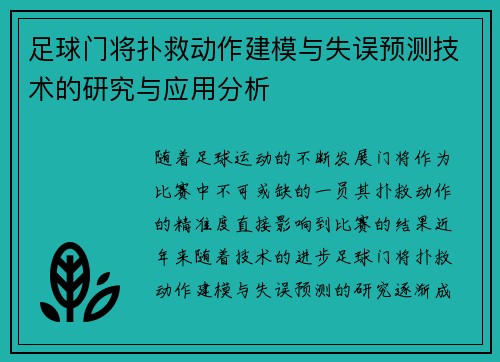 足球门将扑救动作建模与失误预测技术的研究与应用分析

随着足球运动的不断发展门将作为比赛中不可或缺的一员其扑救动作的精准度直接影响到比赛的结果近年来随着技术的进步足球门将扑救动作建模与失误预测的研究逐渐成